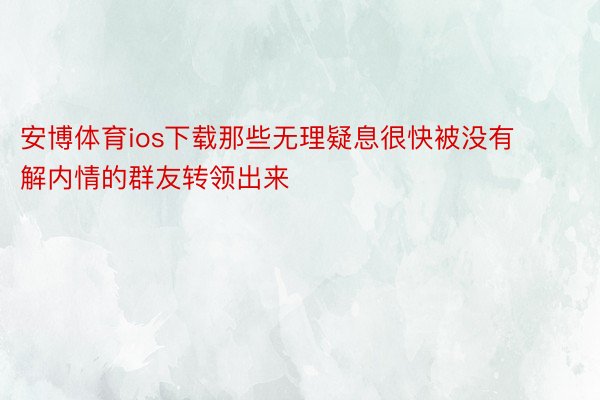 安博体育ios下载那些无理疑息很快被没有解内情的群友转领出来